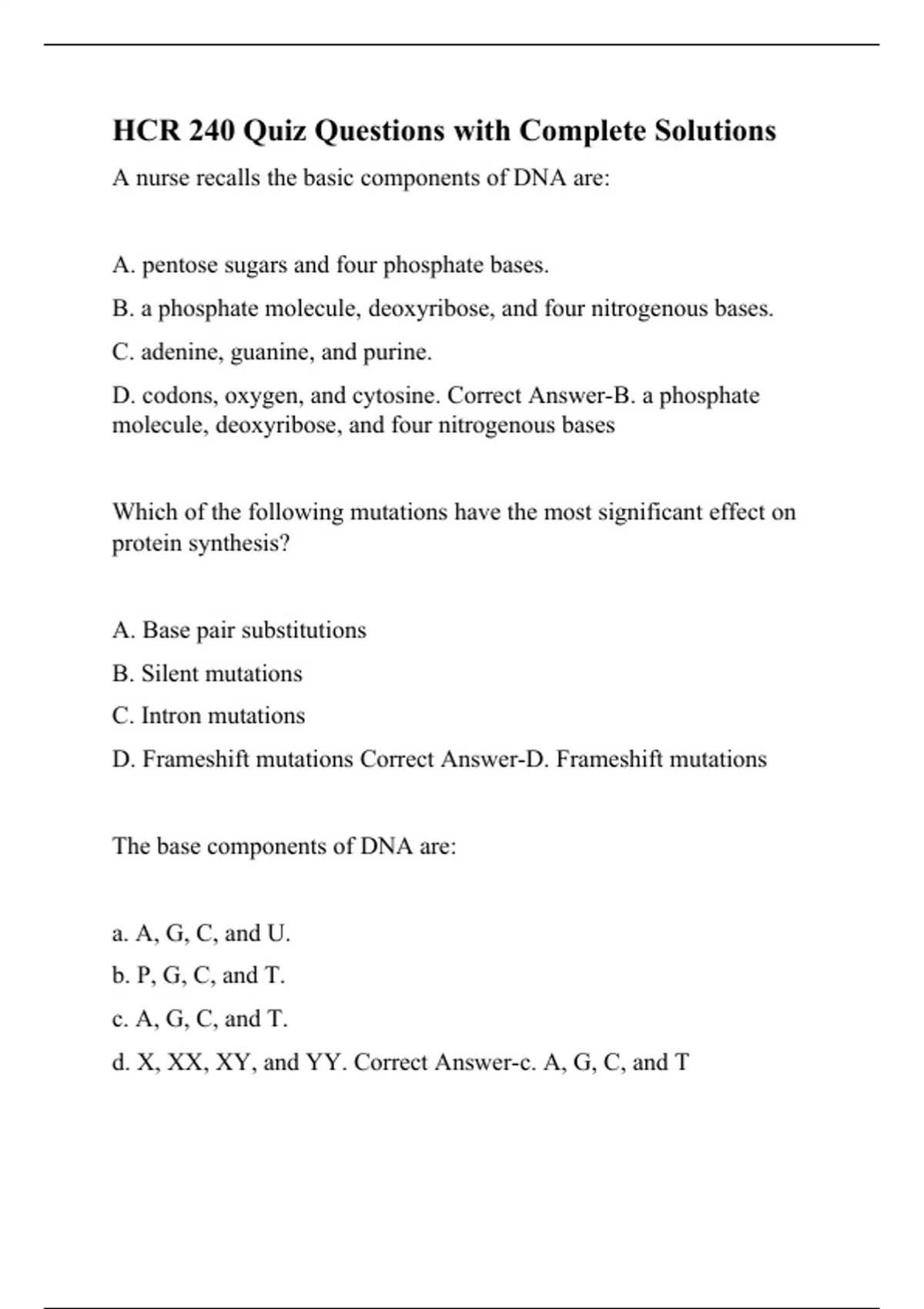 HCR 240 Quiz Questions with Complete Solutions

A nurse recalls the basic components of DNA are:

A. pentose sugars and four phosphate bases.

B. a phosphate molecule, deoxyribose, and four nitrogenous bases.

C. adenine, guanine, and purine.

D. codons, oxygen, and cytosine. Correct Answer-B. a phosphate molecule, deoxyribose, and four nitrogenous bases

Which of the following mutations have the most significant effect on protein synthesis?

A. Base pair substitutions

B. Silent mutations

C. Intron mutations

D. Frameshift mutations Correct Answer-D. Frameshift mutations

The base components of DNA are:

a. A, G, C, and U.

b. P, G, C, and T.

c. A, G, C, and T.

d. X, XX, XY, and YY. Correct Answer-c. A, G, C, and T